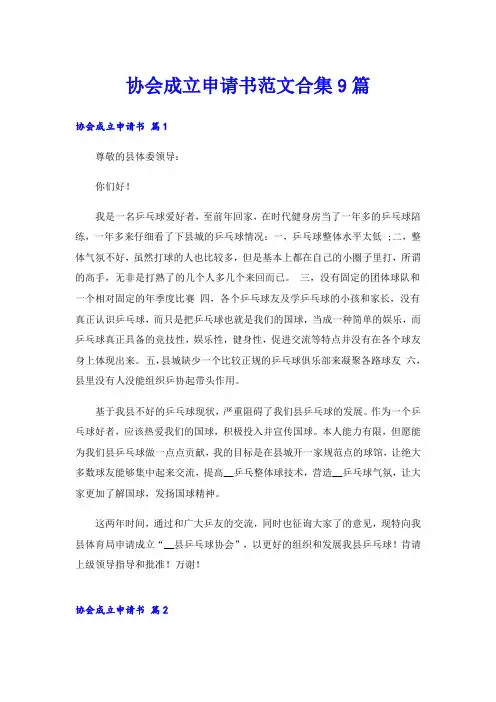 协会成立申请书范文合集9篇

协会成立申请书 篇1

尊敬的县体委领导：

你们好！

我是一名乒乓球爱好者，至前年回家，在时代健身房当了一年多的乒乓球陪练，一年多来仔细看了下县城的乒乓球情况：一，乒乓球整体水平太低 ；二，整体气氛不好，虽然打球的人也比较多，但是基本上都在自己的小圈子里打，所谓的高手，无非是打熟了的几个人多几个来回而已。 三，没有固定的团体球队和一个相对固定的年季度比赛 四，各个乒乓球友及学乒乓球的小孩和家长，没有真正认识乒乓球，而只是把乒乓球也就是我们的国球，当成一种简单的娱乐，而乒乓球真正具备的竞技性，娱乐性，健身性，促进交流等特点并没有在各个球友身上体现出来。五，县城缺少一个比较正规的乒乓球俱乐部来凝聚各路球友 六，县里没有人没能组织乒协起带头作用。

基于我县不好的乒乓球现状，严重阻碍了我们县乒乓球的发展。作为一个乒乓球好者，应该热爱我们的国球，积极投入并宣传国球。本人能力有限，但愿能为我们县乒乓球做一点点贡献，我的目标是在县城开一家规范点的球馆，让绝大多数球友能够集中起来交流，提高__乒乓整体球技术，营造__乒乓球气氛，让大家更加了解国球，发扬国球精神。

这两年时间，通过和广大乒友的交流，同时也征询大家了的意见，现特向我县体育局申请成立“__县乒乓球协会”，以更好的组织和发展我县乒乓球！肯请上级领导指导和批准！万谢！

协会成立申请书 篇2